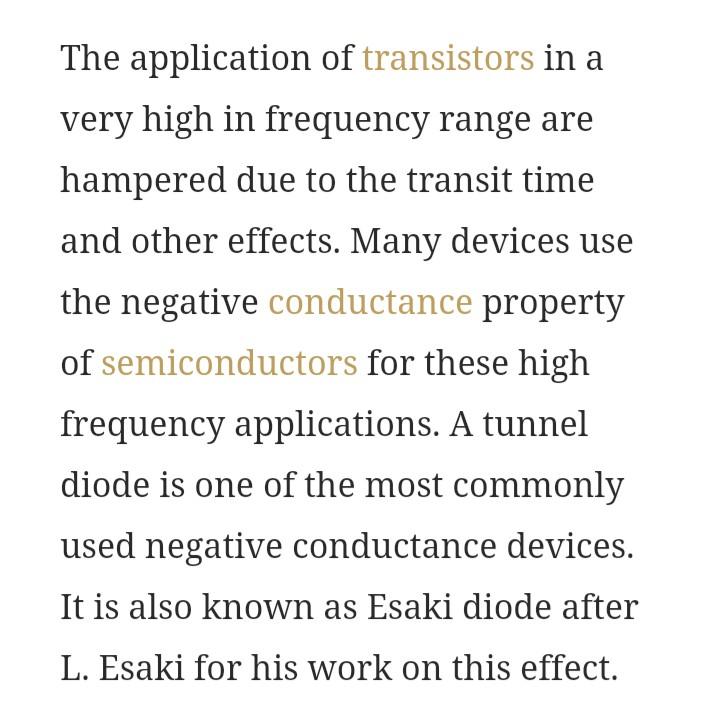 The application of transistors in a very high in frequency range are hampered due to the transit time and other effects. Many devices use the negative conductance property of semiconductors for these high frequency applications. A tunnel diode is one of the most commonly used negative conductance devices. It is also known as Esaki diode after L. Esaki for his work on this effect.